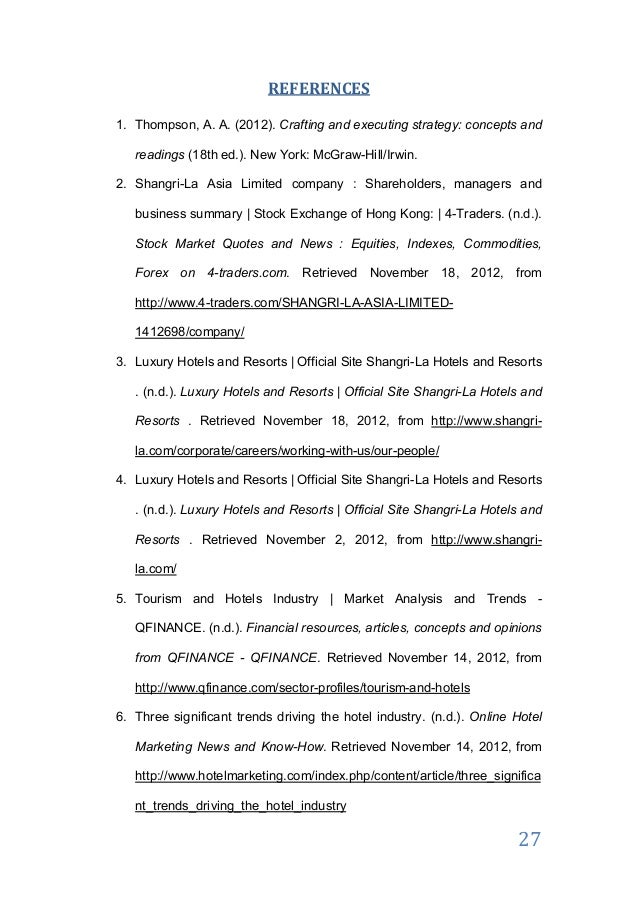 REFERENCES

1. Thompson, A. A. (2012). Crafting and executing strategy: concepts and readings (18th ed.). New York: McGraw-Hill/Irwin.

2. Shangri-La Asia Limited company : Shareholders, managers and business summary | Stock Exchange of Hong Kong: | 4-Traders. (n.d.). Stock Market Quotes and News : Equities, Indexes, Commodities, Forex on 4-traders.com. Retrieved November 18, 2012, from http://www.4-traders.com/SHANGRI-LA-ASIA-LIMITED-1412698/company/

3. Luxury Hotels and Resorts | Official Site Shangri-La Hotels and Resorts . (n.d.). Luxury Hotels and Resorts | Official Site Shangri-La Hotels and Resorts . Retrieved November 18, 2012, from http://www.shangri-la.com/corporate/careers/working-with-us/our-people/

4. Luxury Hotels and Resorts | Official Site Shangri-La Hotels and Resorts . (n.d.). Luxury Hotels and Resorts | Official Site Shangri-La Hotels and Resorts . Retrieved November 2, 2012, from http://www.shangri-la.com/

5. Tourism and Hotels Industry | Market Analysis and Trends - QFINANCE. (n.d.). Financial resources, articles, concepts and opinions from QFINANCE - QFINANCE. Retrieved November 14, 2012, from http://www.qfinance.com/sector-profiles/tourism-and-hotels

6. Three significant trends driving the hotel industry. (n.d.). Online Hotel Marketing News and Know-How. Retrieved November 14, 2012, from http://www.hotelmarketing.com/index.php/content/article/three_significant_trends_driving_the_hotel_industry

27